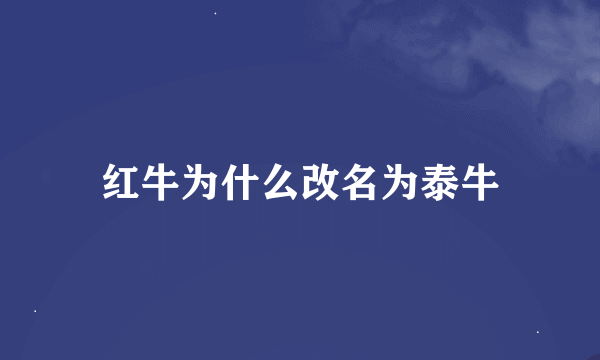 红牛为什么改名为泰牛